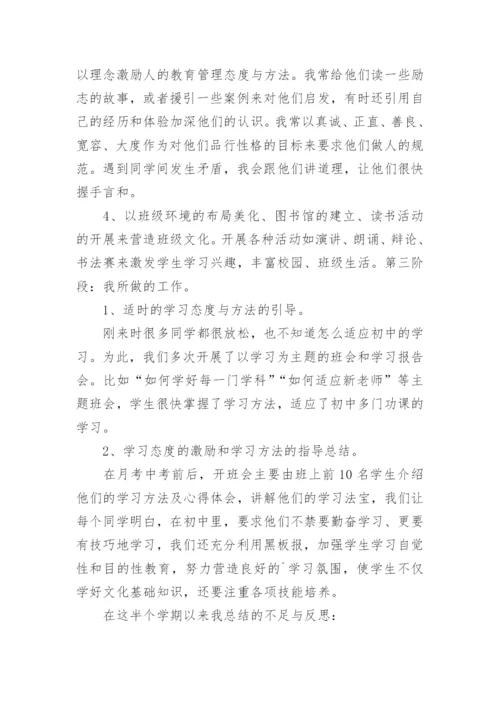 以理念激励人的教育管理态度与方法。我常给他们读一些励志的故事，或者援引一些案例来对他们启发，有时还引用自己的经历和体验加深他们的认识。我常以真诚、正直、善良、宽容、大度作为对他们品行性格的目标来要求他们做人的规范。遇到同学间发生矛盾，我会跟他们讲道理，让他们很快握手言和。

4、以班级环境的布局美化、图书馆的建立、读书活动的开展来营造班级文化。开展各种活动如演讲、朗诵、辩论、书法赛来激发学生学习兴趣，丰富校园、班级生活。第三阶段：我所做的工作。

1、适时的学习态度与方法的引导。

刚来时很多同学都很放松，也不知道怎么适应初中的学习。为此，我们多次开展了以学习为主题的班会和学习报告会。比如“如何学好每一门学科”“如何适应新老师”等主题班会，学生很快掌握了学习方法，适应了初中多门功课的学习。

2、学习态度的激励和学习方法的指导总结。

在月考中考前后，开班会主要由班上前10名学生介绍他们的学习方法及心得体会，讲解他们的学习法宝，我们让每个同学明白，在初中里，要求他们不禁要勤奋学习、更要有技巧地学习，我们还充分利用黑板报，加强学生学习自觉性和目的性教育，努力营造良好的`学习氛围，使学生不仅学好文化基础知识，还要注重各项技能培养。

在这半个学期以来我总结的不足与反思：